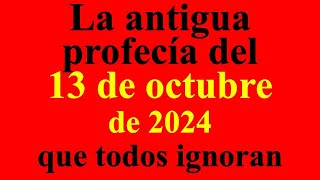 La antigua profecía del 13 de octubre de 2024 que todos ignoran